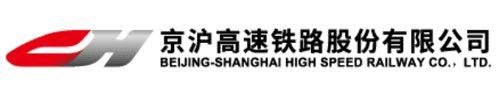 京沪高速铁路股份有限公司
BEIJING-SHANGHAI HIGH SPEED RAILWAY CO.，LTD.